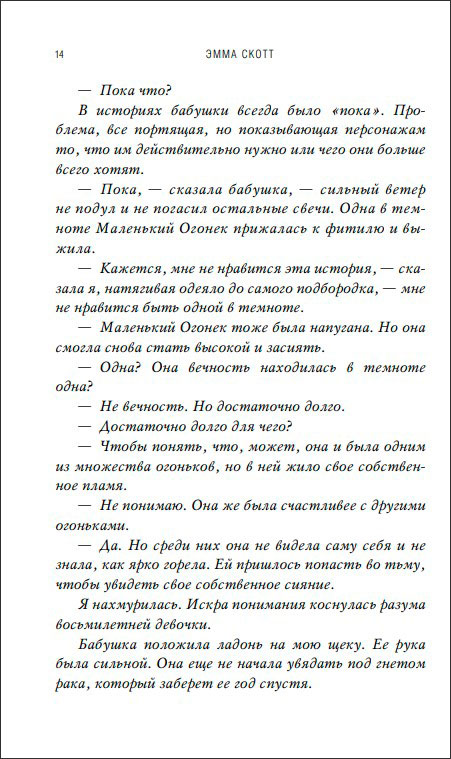 14 ЭММА СКОТТ

— Пока что?

В историях бабушки всегда было «пока». Проблема, все портящая, но показывающая персонажам то, что им действительно нужно или чего они больше всего хотят.

— Пока, — сказала бабушка, — сильный ветер не подул и не погасил остальные свечи. Одна в темноте Маленький Огонек прижалась к фитилю и выжила.

— Кажется, мне не нравится эта история, — сказала я, натягивая одеяло до самого подбородка, — мне не нравится быть одной в темноте.

— Маленький Огонек тоже была напугана. Но она смогла снова стать высокой и засиять.

— Одна? Она вечность находилась в темноте одна?

— Не вечность. Но достаточно долго.

— Достаточно долго для чего?

— Чтобы понять, что, может, она и была одним из множества огоньков, но в ней жило свое собственное пламя.

— Не понимаю. Она же была счастливее с другими огоньками.

— Да. Но среди них она не видела саму себя и не знала, как ярко горела. Ей пришлось попасть во тьму, чтобы увидеть свое собственное сияние.

Я нахмурилась. Искра понимания коснулась разума восьмилетней девочки.

Бабушка положила ладонь на мою щеку. Ее рука была сильной. Она еще не начала увядать под гнетом рака, который заберет ее год спустя.